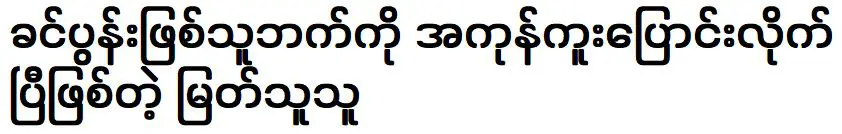 ခင်ပွန်းဖြစ်သူဘက်ကို အကုန်ကူးပြောင်းလိုက်ပြီဖြစ်တဲ့ မြတ်သူသူ